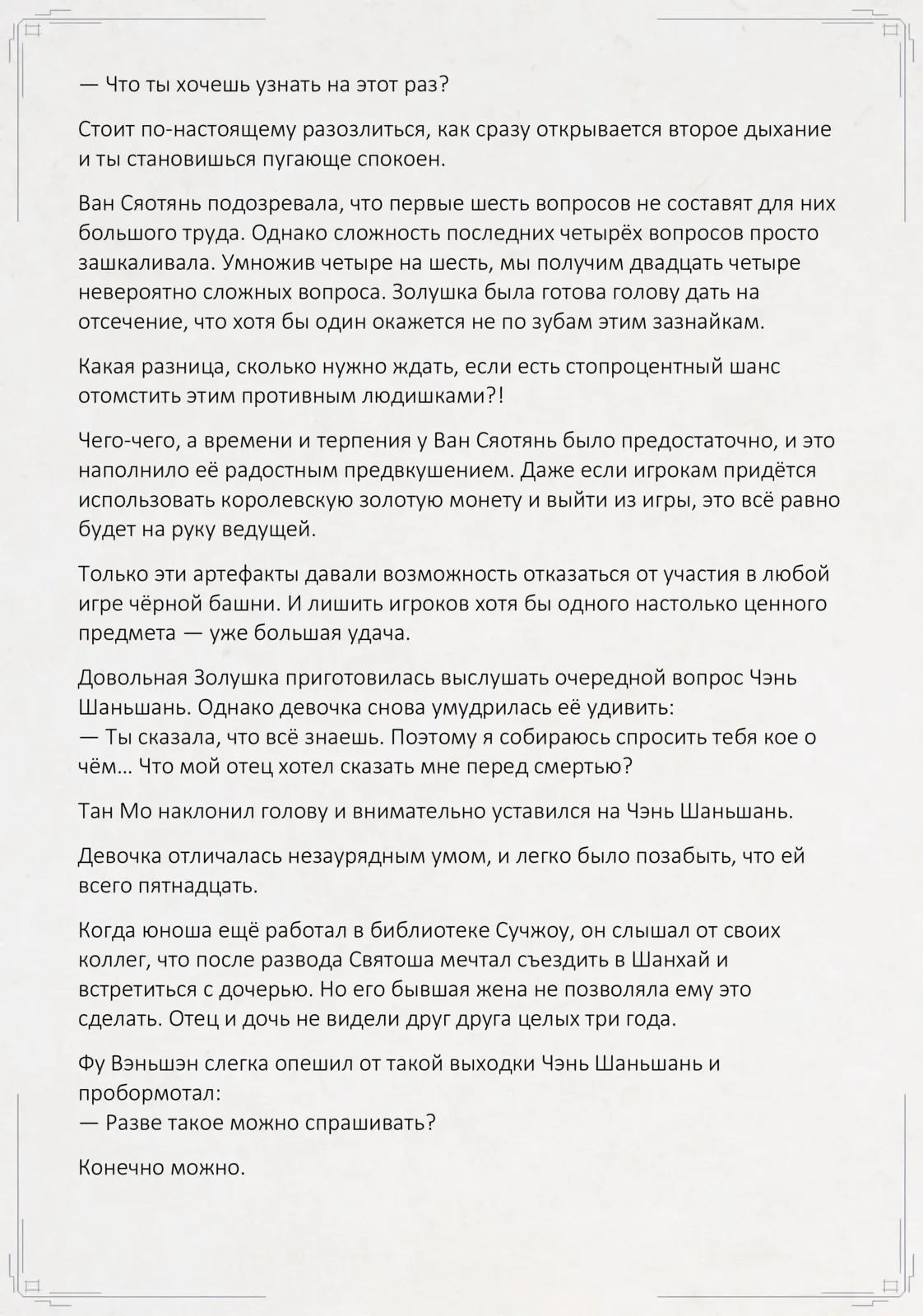 — Что ты хочешь узнать на этот раз?

Стоит по-настоящему разозлиться, как сразу открывается второе дыхание и ты становишься пугающе спокоен.

Ван Сяотянь подозревала, что первые шесть вопросов не составят для них большого труда. Однако сложность последних четырёх вопросов просто зашкаливала. Умножив четыре на шесть, мы получим двадцать четыре невероятно сложных вопроса. Золушка была готова голову дать на отсечение, что хотя бы один окажется не по зубам этим зазнайкам.

Какая разница, сколько нужно ждать, если есть стопроцентный шанс отомстить этим противным людишками?!

Чего-чего, а времени и терпения у Ван Сяотянь было предостаточно, и это наполнило её радостным предвкушением. Даже если игрокам придётся использовать королевскую золотую монету и выйти из игры, это всё равно будет на руку ведущей.

Только эти артефакты давали возможность отказаться от участия в любой игре чёрной башни. И лишить игроков хотя бы одного настолько ценного предмета — уже большая удача.

Довольная Золушка приготовилась выслушать очередной вопрос Чэнь Шаньшань. Однако девочка снова умудрилась её удивить:
— Ты сказала, что всё знаешь. Поэтому я собираюсь спросить тебя кое о чём... Что мой отец хотел сказать мне перед смертью?

Тан Мо наклонил голову и внимательно уставился на Чэнь Шаньшань.

Девочка отличалась незаурядным умом, и легко было позабыть, что ей всего пятнадцать.

Когда юноша ещё работал в библиотеке Сучжоу, он слышал от своих коллег, что после развода Святоша мечтал съездить в Шанхай и встретиться с дочерью. Но его бывшая жена не позволяла ему это сделать. Отец и дочь не видели друг друга целых три года.

Фу Вэньшэн слегка опешил от такой выходки Чэнь Шаньшань и пробормотал:
— Разве такое можно спрашивать?

Конечно можно.